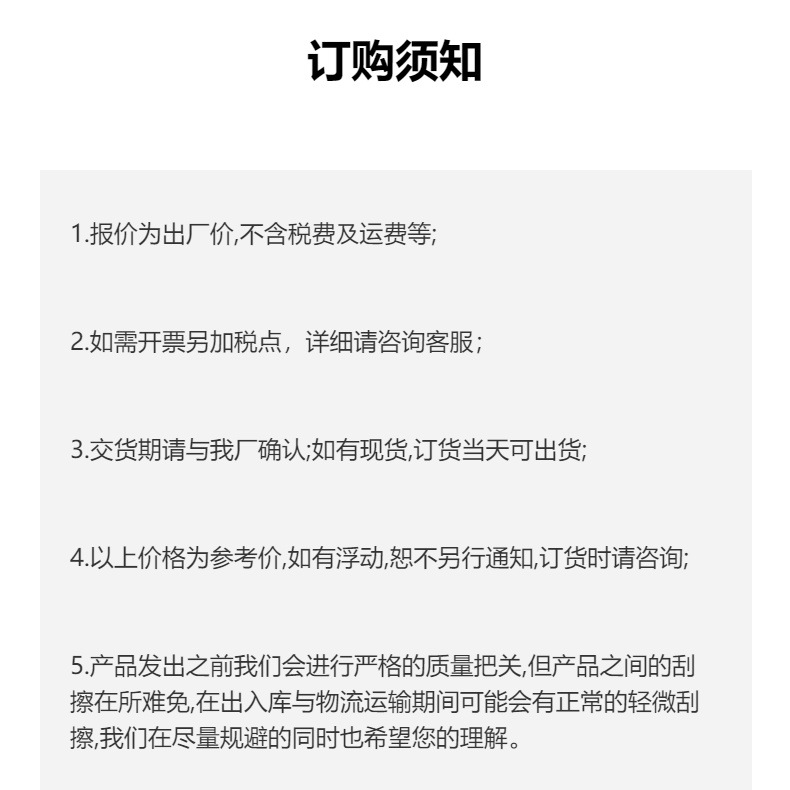 订购须知

1.报价为出厂价,不含税费及运费等;

2.如需开票另加税点，详细请咨询客服；

3.交货期请与我厂确认;如有现货,订货当天可出货;

4.以上价格为参考价,如有浮动,恕不另行通知,订货时请咨询;

5.产品发出之前我们会进行严格的质量把关,但产品之间的刮擦在所难免,在出入库与物流运输期间可能会有正常的轻微刮擦,我们在尽量规避的同时也希望您的理解。